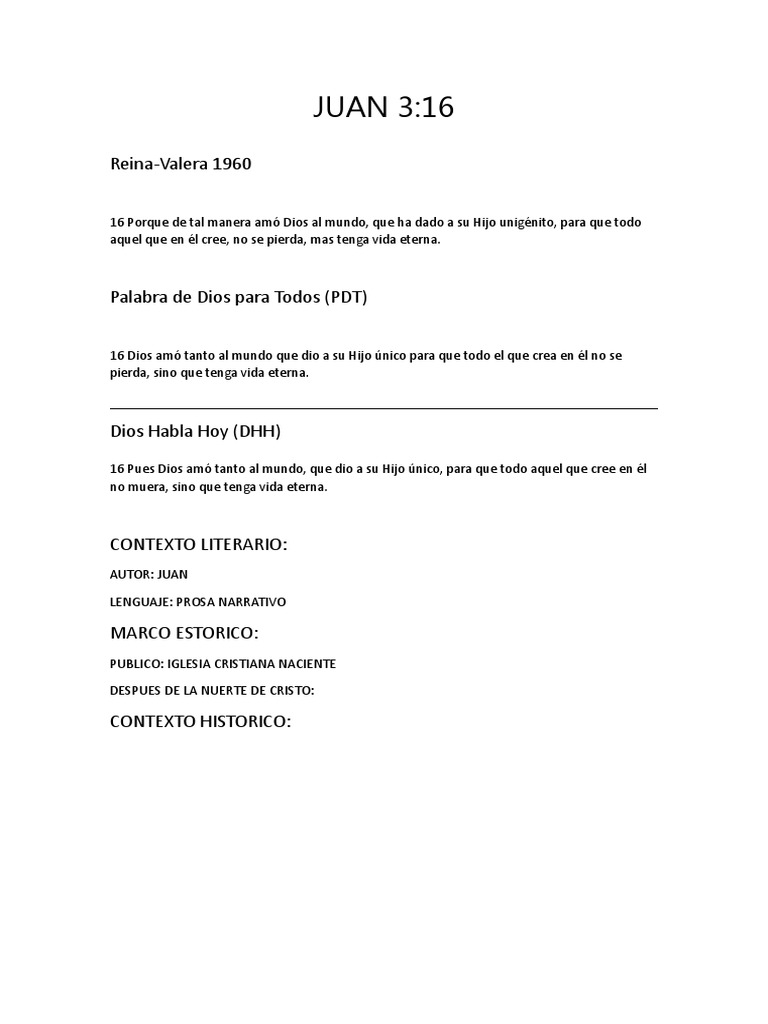 JUAN 3:16

Reina-Valera 1960

16 Porque de tal manera amó Dios al mundo, que ha dado a su Hijo unigénito, para que todo aquel que en él cree, no se pierda, mas tenga vida eterna.

Palabra de Dios para Todos (PDT)

16 Dios amó tanto al mundo que dio a su Hijo único para que todo el que crea en él no se pierda, sino que tenga vida eterna.

Dios Habla Hoy (DHH)

16 Pues Dios amó tanto al mundo, que dio a su Hijo único, para que todo aquel que cree en él no muera, sino que tenga vida eterna.

CONTEXTO LITERARIO:

AUTOR: JUAN

LENGUAJE: PROSA NARRATIVO

MARCO ESTORICO:

PUBLICO: IGLESIA CRISTIANA NACIENTE

DESPUES DE LA NUERTE DE CRISTO:

CONTEXTO HISTORICO: